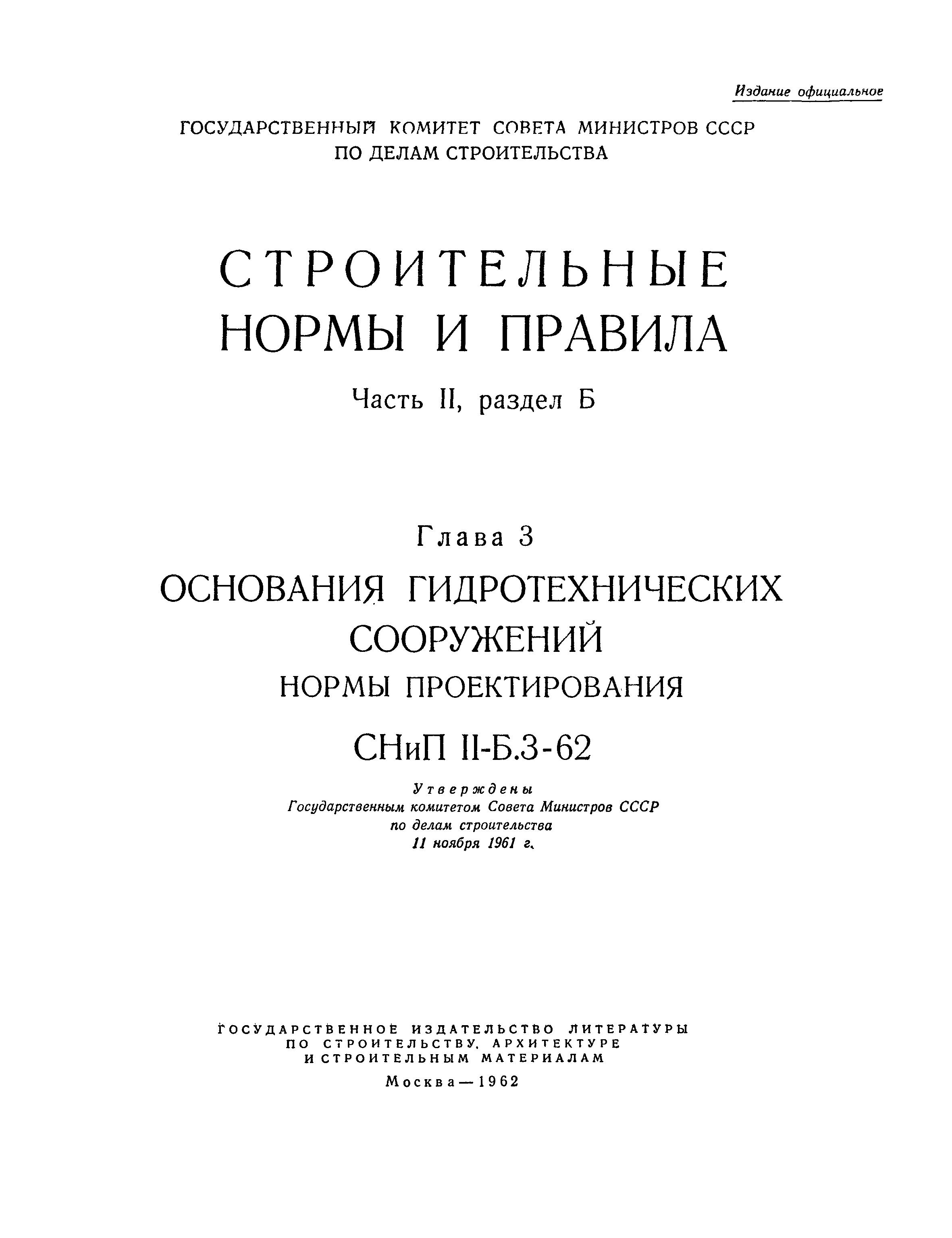 Издание официальное

ГОСУДАРСТВЕННЫЙ КОМИТЕТ СОВЕТА МИНИСТРОВ СССР ПО ДЕЛАМ СТРОИТЕЛЬСТВА

СТРОИТЕЛЬНЫЕ НОРМЫ И ПРАВИЛА

Часть II, раздел Б

Глава 3

ОСНОВАНИЯ ГИДРОТЕХНИЧЕСКИХ СООРУЖЕНИЙ

НОРМЫ ПРОЕКТИРОВАНИЯ

СНиП II-Б.3-62

Утверждены
Государственным комитетом Совета Министров СССР
по делам строительства
11 ноября 1961 г.

ГОСУДАРСТВЕННОЕ ИЗДАТЕЛЬСТВО ЛИТЕРАТУРЫ
ПО СТРОИТЕЛЬСТВУ, АРХИТЕКТУРЕ
И СТРОИТЕЛЬНЫМ МАТЕРИАЛАМ

Москва — 1962